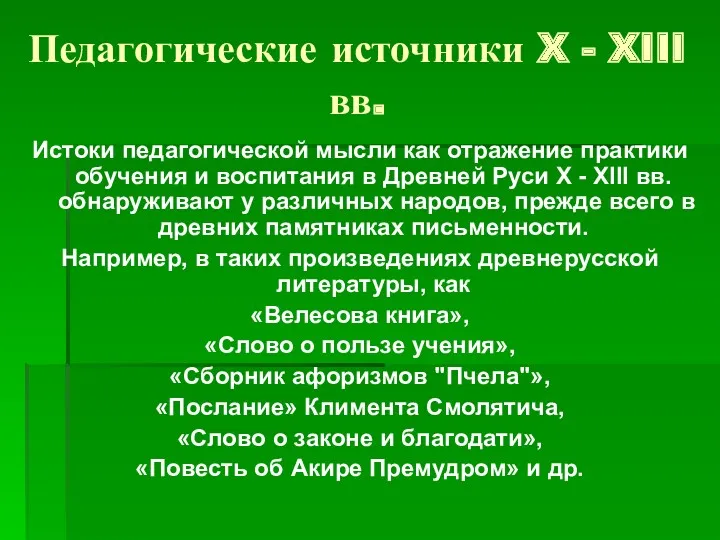 Педагогические источники X - XIII вв.

Истоки педагогической мысли как отражение практики обучения и воспитания в Древней Руси X - XIII вв. обнаруживают у различных народов, прежде всего в древних памятниках письменности.

Например, в таких произведениях древнерусской литературы, как
«Велесова книга»,
«Слово о пользе учения»,
«Сборник афоризмов "Пчела"»,
«Послание» Климента Смолятича,
«Слово о законе и благодати»,
«Повесть об Акире Премудром» и др.